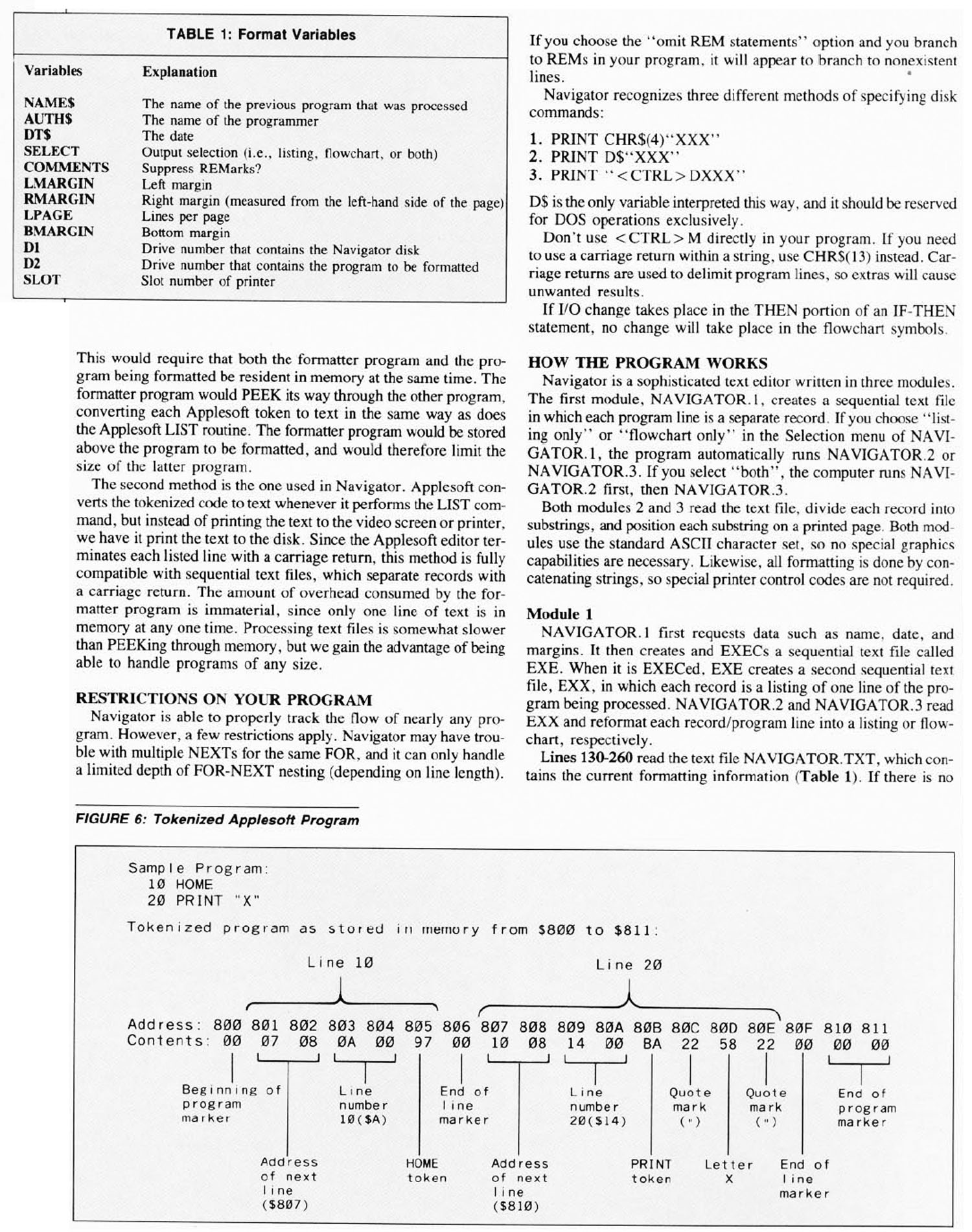 TABLE 1: Format Variables

| Variables | Explanation |
|---|---|
| NAME$ | The name of the previous program that was processed |
| AUTH$ | The name of the programmer |
| DT$ | The date |
| SELECT | Output selection (i.e., listing, flowchart, or both) |
| COMMENTS | Suppress REMarks? |
| LMARGIN | Left margin |
| RMARGIN | Right margin (measured from the left-hand side of the page) |
| LPAGE | Lines per page |
| BMARGIN | Bottom margin |
| D1 | Drive number that contains the Navigator disk |
| D2 | Drive number that contains the program to be formatted |
| SLOT | Slot number of printer |

This would require that both the formatter program and the program being formatted be resident in memory at the same time. The formatter program would PEEK its way through the other program, converting each Applesoft token to text in the same way as does the Applesoft LIST routine. The formatter program would be stored above the program to be formatted, and would therefore limit the size of the latter program.

The second method is the one used in Navigator. Applesoft converts the tokenized code to text whenever it performs the LIST command, but instead of printing the text to the video screen or printer, we have it print the text to the disk. Since the Applesoft editor terminates each listed line with a carriage return, this method is fully compatible with sequential text files, which separate records with a carriage return. The amount of overhead consumed by the formatter program is immaterial, since only one line of text is in memory at any one time. Processing text files is somewhat slower than PEEKing through memory, but we gain the advantage of being able to handle programs of any size.

RESTRICTIONS ON YOUR PROGRAM

Navigator is able to properly track the flow of nearly any program. However, a few restrictions apply. Navigator may have trouble with multiple NEXTs for the same FOR, and it can only handle a limited depth of FOR-NEXT nesting (depending on line length).

If you choose the "omit REM statements" option and you branch to REMs in your program, it will appear to branch to nonexistent lines.

Navigator recognizes three different methods of specifying disk commands:

1. PRINT CHR$(4)"XXX"
2. PRINT D$"XXX"
3. PRINT "<CTRL>DXXX"

D$ is the only variable interpreted this way, and it should be reserved for DOS operations exclusively.

Don't use <CTRL>M directly in your program. If you need to use a carriage return within a string, use CHR$(13) instead. Carriage returns are used to delimit program lines, so extras will cause unwanted results.

If I/O change takes place in the THEN portion of an IF-THEN statement, no change will take place in the flowchart symbols.

HOW THE PROGRAM WORKS

Navigator is a sophisticated text editor written in three modules. The first module, NAVIGATOR.1, creates a sequential text file in which each program line is a separate record. If you choose "listing only" or "flowchart only" in the Selection menu of NAVIGATOR.1, the program automatically runs NAVIGATOR.2 or NAVIGATOR.3. If you select "both", the computer runs NAVIGATOR.2 first, then NAVIGATOR.3.

Both modules 2 and 3 read the text file, divide each record into substrings, and position each substring on a printed page. Both modules use the standard ASCII character set, so no special graphics capabilities are necessary. Likewise, all formatting is done by concatenating strings, so special printer control codes are not required.

Module 1

NAVIGATOR.1 first requests data such as name, date, and margins. It then creates and EXECs a sequential text file called EXE. When it is EXECed, EXE creates a second sequential text file, EXX, in which each record is a listing of one line of the program being processed. NAVIGATOR.2 and NAVIGATOR.3 read EXX and reformat each record/program line into a listing or flowchart, respectively.

Lines 130-260 read the text file NAVIGATOR.TXT, which contains the current formatting information (Table 1). If there is no

FIGURE 6: Tokenized Applesoft Program

Sample Program:
10 HOME
20 PRINT "X"

Tokenized program as stored in memory from $800 to $811:

Line 10 Line 20

Address: 800 801 802 803 804 805 806 807 808 809 80A 80B 80C 80D 80E 80F 810 811
Contents: 00 07 08 0A 00 97 00 10 08 14 00 BA 22 58 22 00 00 00

Beginning of program marker
Line number 10($A)
End of line marker
Line number 20($14)
Quote mark (")
Quote mark (")
End of program marker

Address of next line ($807)
HOME token
Address of next line ($810)
PRINT token
Letter X
End of line marker